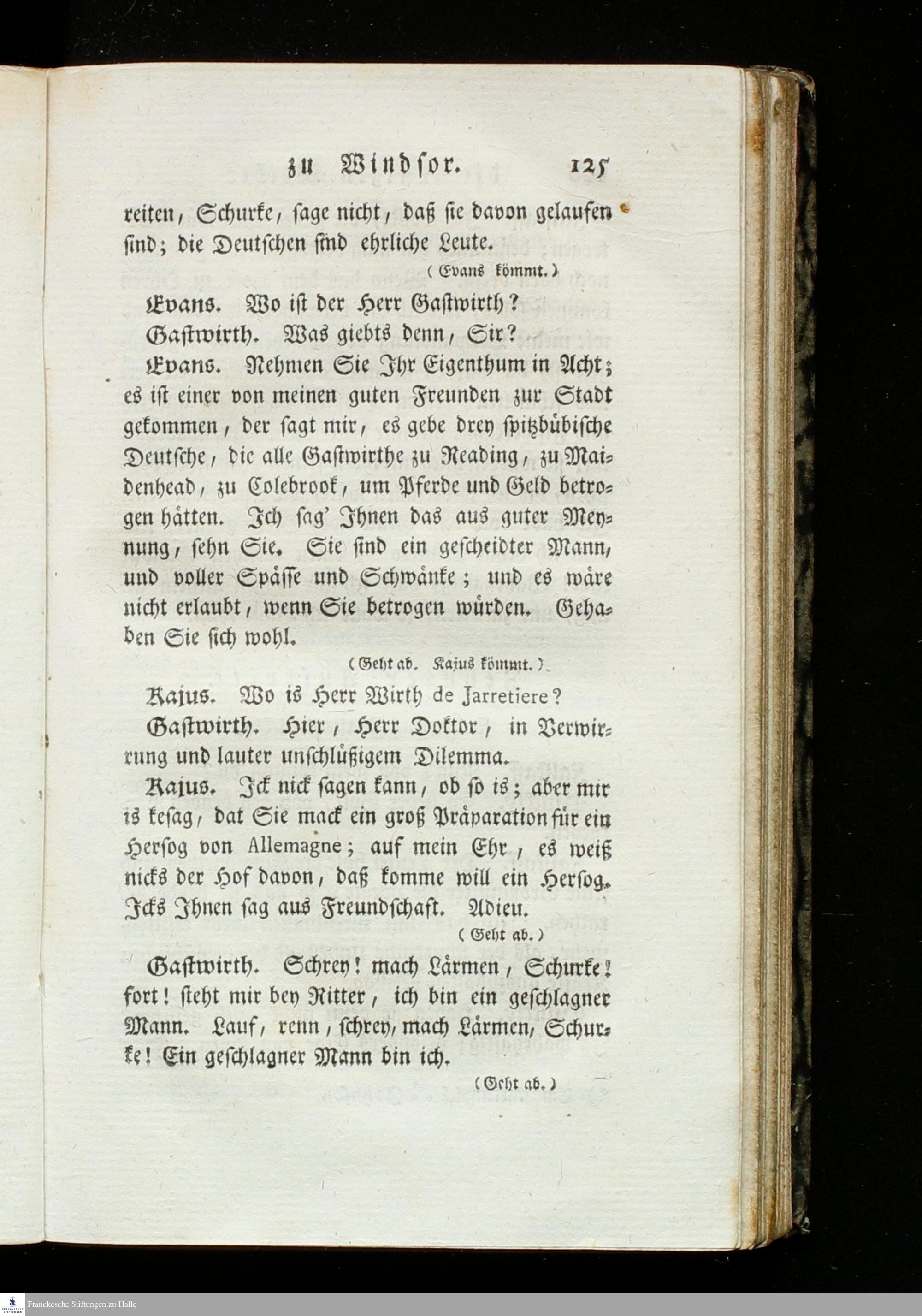 zu Windsor. 125

reiten, Schurke, sage nicht, daß sie davon gelaufen sind; die Deutschen sind ehrliche Leute.

(Evans kömmt.)

Evans. Wo ist der Herr Gastwirth?

Gastwirth. Was giebts denn, Sir?

Evans. Nehmen Sie Ihr Eigenthum in Acht; es ist einer von meinen guten Freunden zur Stadt gekommen, der sagt mir, es gebe drey spitzbübische Deutsche, die alle Gastwirthe zu Reading, zu Maidenhead, zu Colebrook, um Pferde und Geld betrogen hätten. Ich sag' Ihnen das aus guter Meynung, sehn Sie. Sie sind ein gescheidter Mann, und voller Spässe und Schwänke; und es wäre nicht erlaubt, wenn Sie betrogen würden. Gehaben Sie sich wohl.

(Geht ab. Kajus kömmt.)

Kajus. Wo is Herr Wirth de Jarretiere?

Gastwirth. Hier, Herr Doktor, in Verwirrung und lauter unschlüßigem Dilemma.

Kajus. Ick nick sagen kann, ob so is; aber mir is kesag, dat Sie mack ein groß Präparation für ein Hersog von Allemagne; auf mein Ehr, es weiß nicks der Hof davon, daß komme will ein Hersog. Icks Ihnen sag aus Freundschaft. Adieu.

(Geht ab.)

Gastwirth. Schrey! mach Lärmen, Schurke! fort! steht mir bey Ritter, ich bin ein geschlagner Mann. Lauf, renn, schrey, mach Lärmen, Schurke! Ein geschlagner Mann bin ich.

(Geht ab.)

Franckesche Stiftungen zu Halle